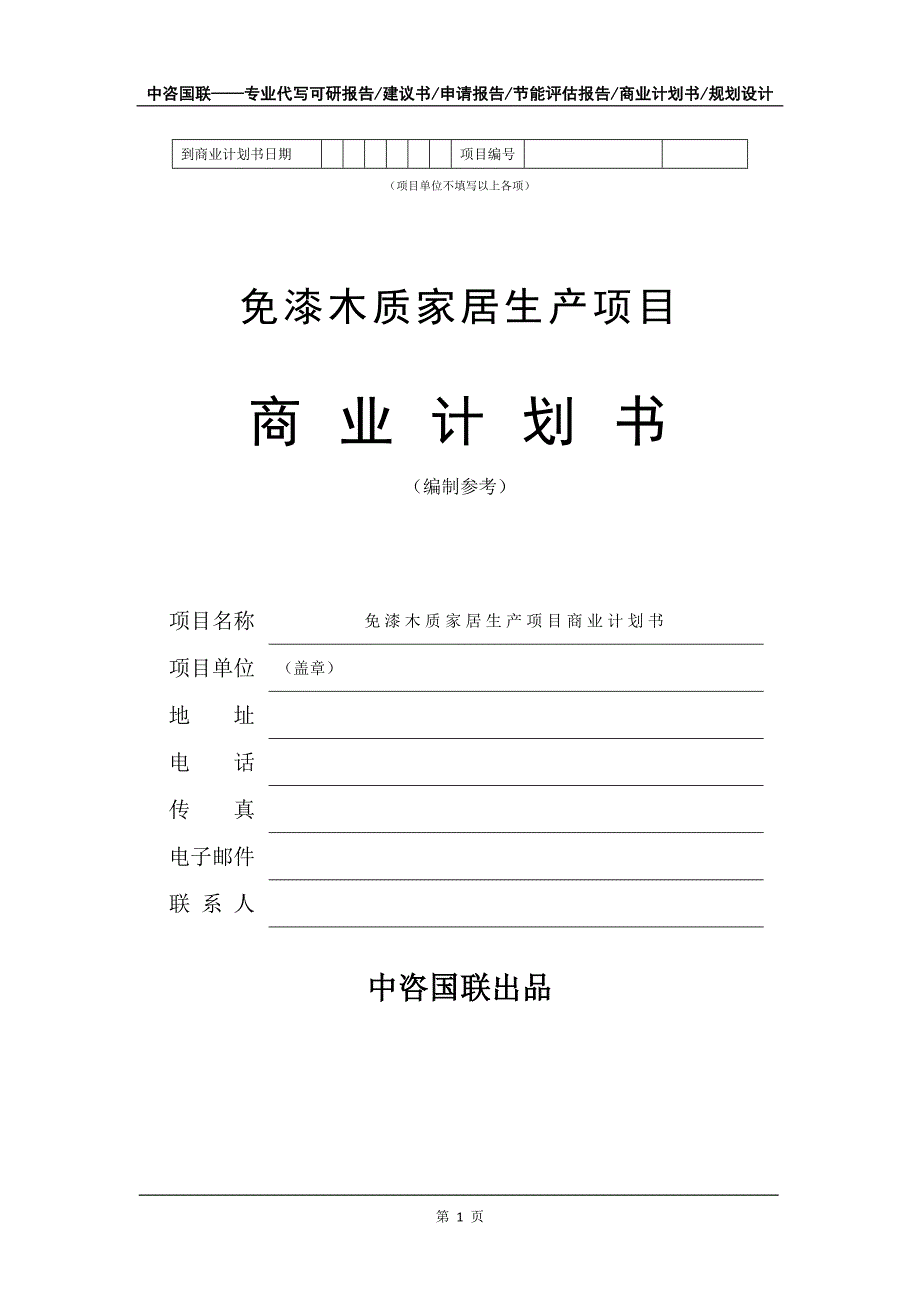 中咨国联——专业代写可研报告/建议书/申请报告/节能评估报告/商业计划书/规划设计

| 到商业计划书日期 | | | | | | | 项目编号 | | |
|---|---|---|---|---|---|---|---|---|---|

（项目单位不填写以上各项）

免漆木质家居生产项目

商 业 计 划 书

（编制参考）

项目名称 免漆木质家居生产项目商业计划书

项目单位 （盖章）

地 址

电 话

传 真

电子邮件

联 系 人

中咨国联出品

第 1 页